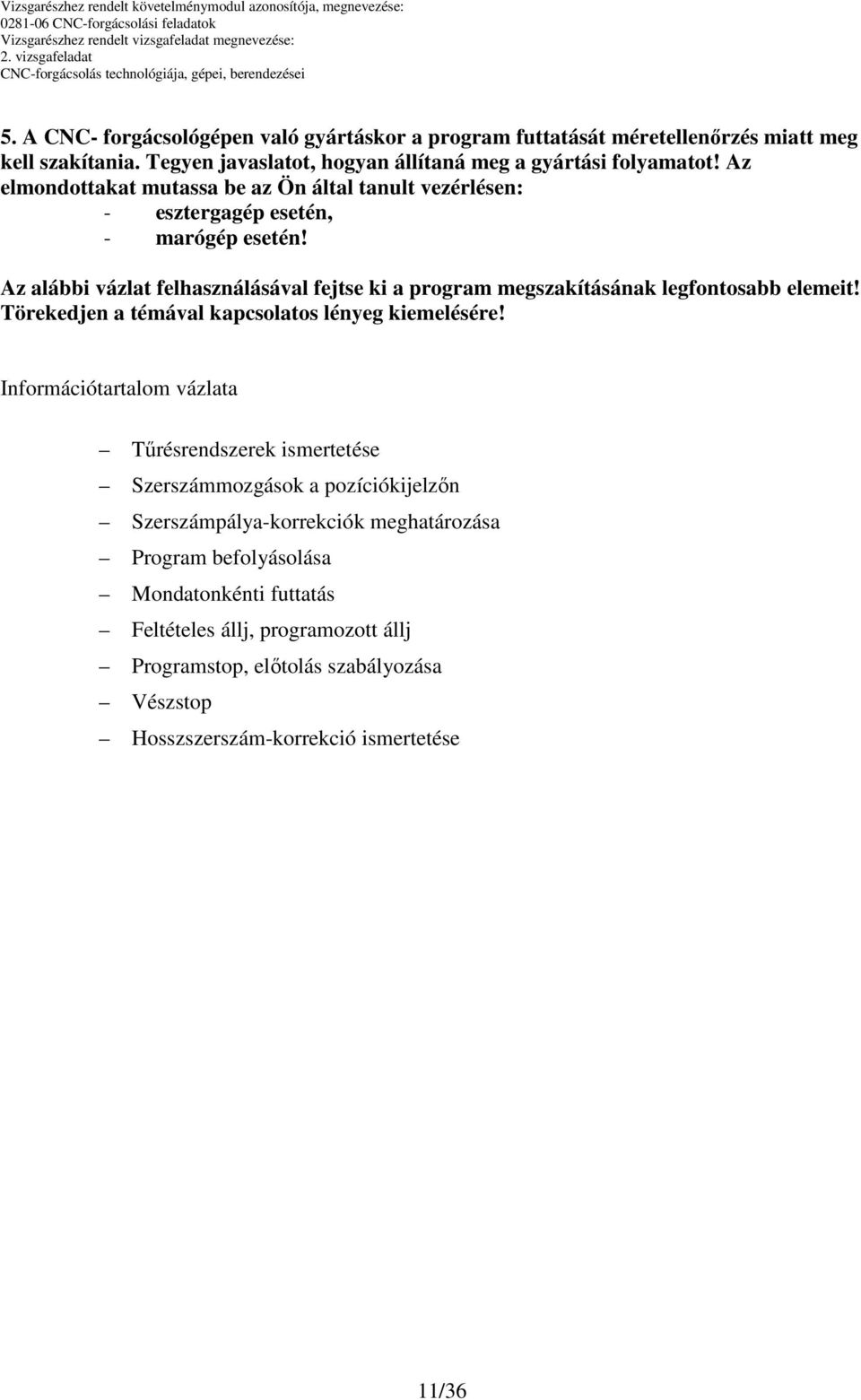 Vizsgarészhez rendelt követelménymodul azonosítója, megnevezése:
0281-06 CNC-forgácsolási feladatok
Vizsgarészhez rendelt vizsgafeladat megnevezése:
2. vizsgafeladat
CNC-forgácsolás technológiája, gépei, berendezései

5. A CNC- forgácsológépen való gyártáskor a program futtatását méretellenőrzés miatt meg kell szakítania. Tegyen javaslatot, hogyan állítaná meg a gyártási folyamatot! Az elmondottakat mutassa be az Ön által tanult vezérlésen:
- esztergagép esetén,
- marógép esetén!

Az alábbi vázlat felhasználásával fejtse ki a program megszakításának legfontosabb elemeit! Törekedjen a témával kapcsolatos lényeg kiemelésére!

Információtartalom vázlata

– Tűrésrendszerek ismertetése
– Szerszámmozgások a pozíciókijelzőn
– Szerszámpálya-korrekciók meghatározása
– Program befolyásolása
– Mondatonkénti futtatás
– Feltételes állj, programozott állj
– Programstop, előtolás szabályozása
– Vészstop
– Hosszszerszám-korrekció ismertetése

11/36